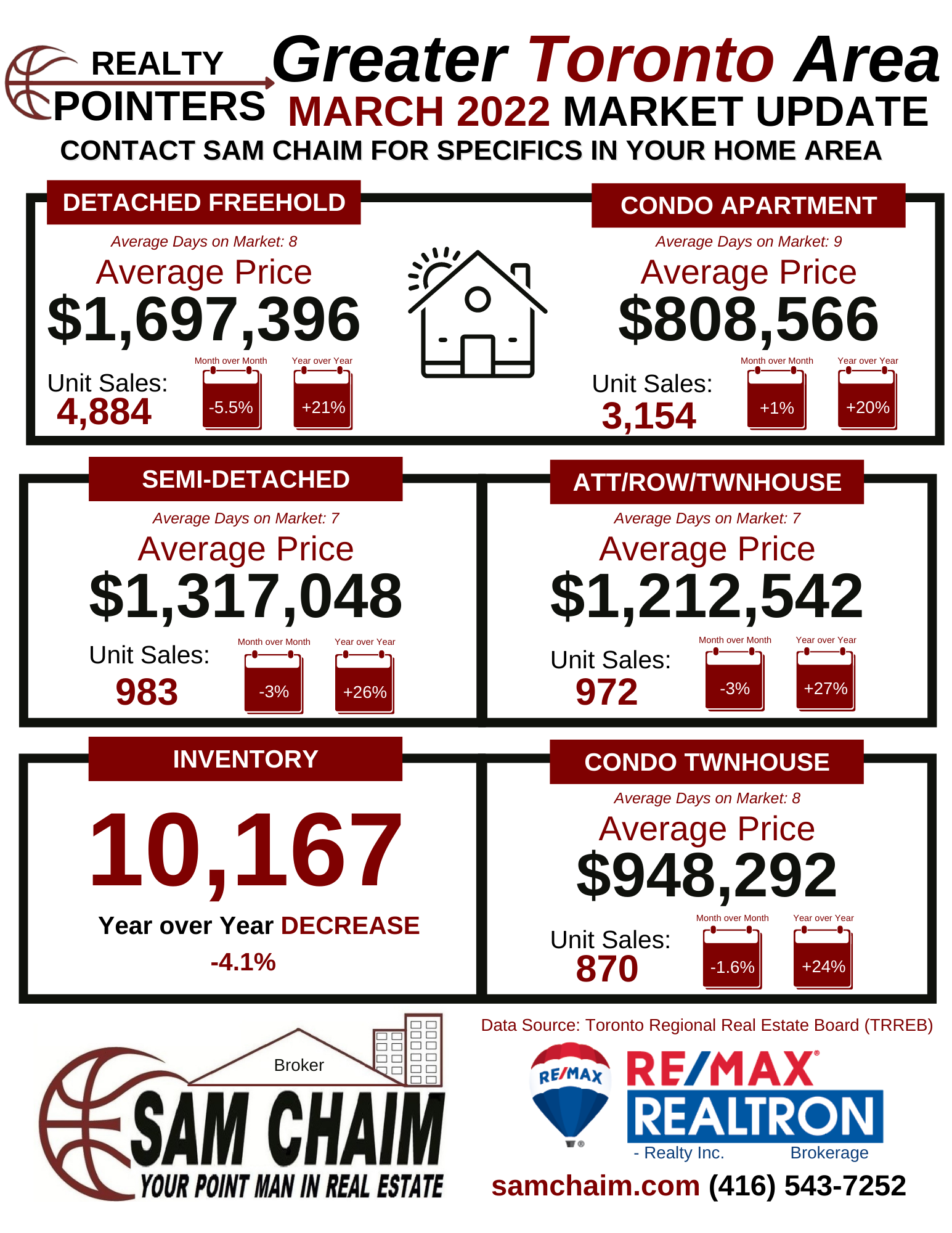 REALTY POINTERS

Greater Toronto Area
MARCH 2022 MARKET UPDATE
CONTACT SAM CHAIM FOR SPECIFICS IN YOUR HOME AREA

DETACHED FREEHOLD
Average Days on Market: 8
Average Price
$1,697,396
Unit Sales:
4,884
Month over Month
-5.5%
Year over Year
+21%

CONDO APARTMENT
Average Days on Market: 9
Average Price
$808,566
Unit Sales:
3,154
Month over Month
+1%
Year over Year
+20%

SEMI-DETACHED
Average Days on Market: 7
Average Price
$1,317,048
Unit Sales:
983
Month over Month
-3%
Year over Year
+26%

ATT/ROW/TWNHOUSE
Average Days on Market: 7
Average Price
$1,212,542
Unit Sales:
972
Month over Month
-3%
Year over Year
+27%

INVENTORY
10,167
Year over Year DECREASE
-4.1%

CONDO TWNHOUSE
Average Days on Market: 8
Average Price
$948,292
Unit Sales:
870
Month over Month
-1.6%
Year over Year
+24%

Broker
SAM CHAIM
YOUR POINT MAN IN REAL ESTATE

Data Source: Toronto Regional Real Estate Board (TRREB)

RE/MAX
RE/MAX
REALTRON
- Realty Inc. Brokerage

samchaim.com (416) 543-7252